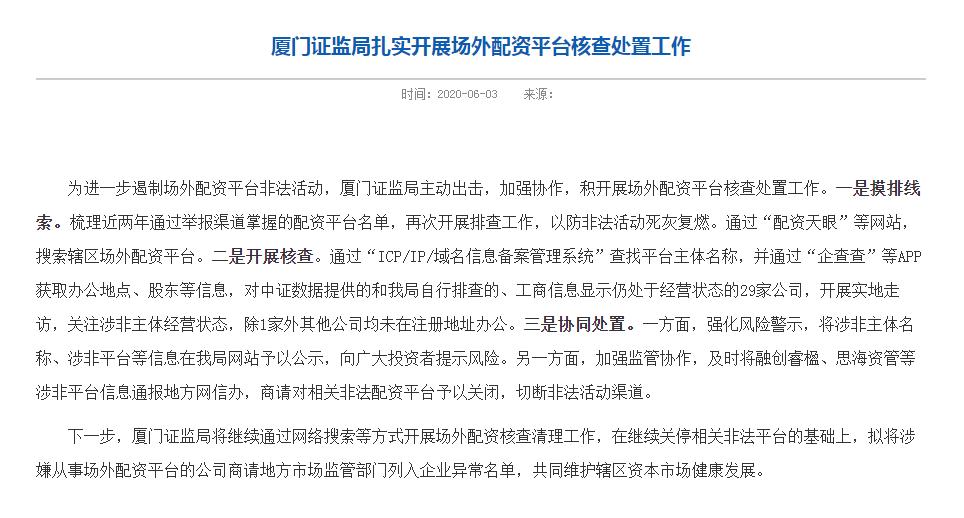 厦门证监局扎实开展场外配资平台核查处置工作

时间：2020-06-03　　来源：

为进一步遏制场外配资平台非法活动，厦门证监局主动出击，加强协作，积开展场外配资平台核查处置工作。一是摸排线索。梳理近两年通过举报渠道掌握的配资平台名单，再次开展排查工作，以防非法活动死灰复燃。通过“配资天眼”等网站，搜索辖区场外配资平台。二是开展核查。通过“ICP/IP/域名信息备案管理系统”查找平台主体名称，并通过“企查查”等APP获取办公地点、股东等信息，对中证数据提供的和我局自行排查的、工商信息显示仍处于经营状态的29家公司，开展实地走访，关注涉非主体经营状态，除1家外其他公司均未在注册地址办公。三是协同处置。一方面，强化风险警示，将涉非主体名称、涉非平台等信息在我局网站予以公示，向广大投资者提示风险。另一方面，加强监管协作，及时将融创睿楹、思海资管等涉非平台信息通报地方网信办，商请对相关非法配资平台予以关闭，切断非法活动渠道。

下一步，厦门证监局将继续通过网络搜索等方式开展场外配资核查清理工作，在继续关停相关非法平台的基础上，拟将涉嫌从事场外配资平台的公司商请地方市场监管部门列入企业异常名单，共同维护辖区资本市场健康发展。